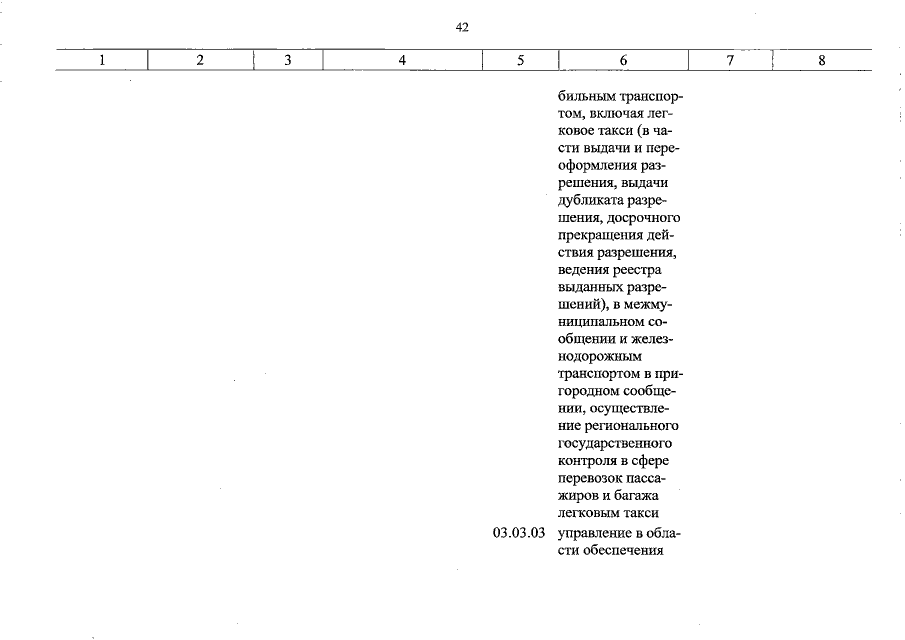 42

| 1 | 2 | 3 | 4 | 5 | 6 | 7 | 8 |
|---|---|---|---|---|---|---|---|
| | | | | | бильным транспортом, включая легковое такси (в части выдачи и переоформления разрешения, выдачи дубликата разрешения, досрочного прекращения действия разрешения, ведения реестра выданных разрешений), в межмуниципальном сообщении и железнодорожным транспортом в пригородном сообщении, осуществление регионального государственного контроля в сфере перевозок пассажиров и багажа легковым такси | | |
| | | | | 03.03.03 | управление в области обеспечения | | |